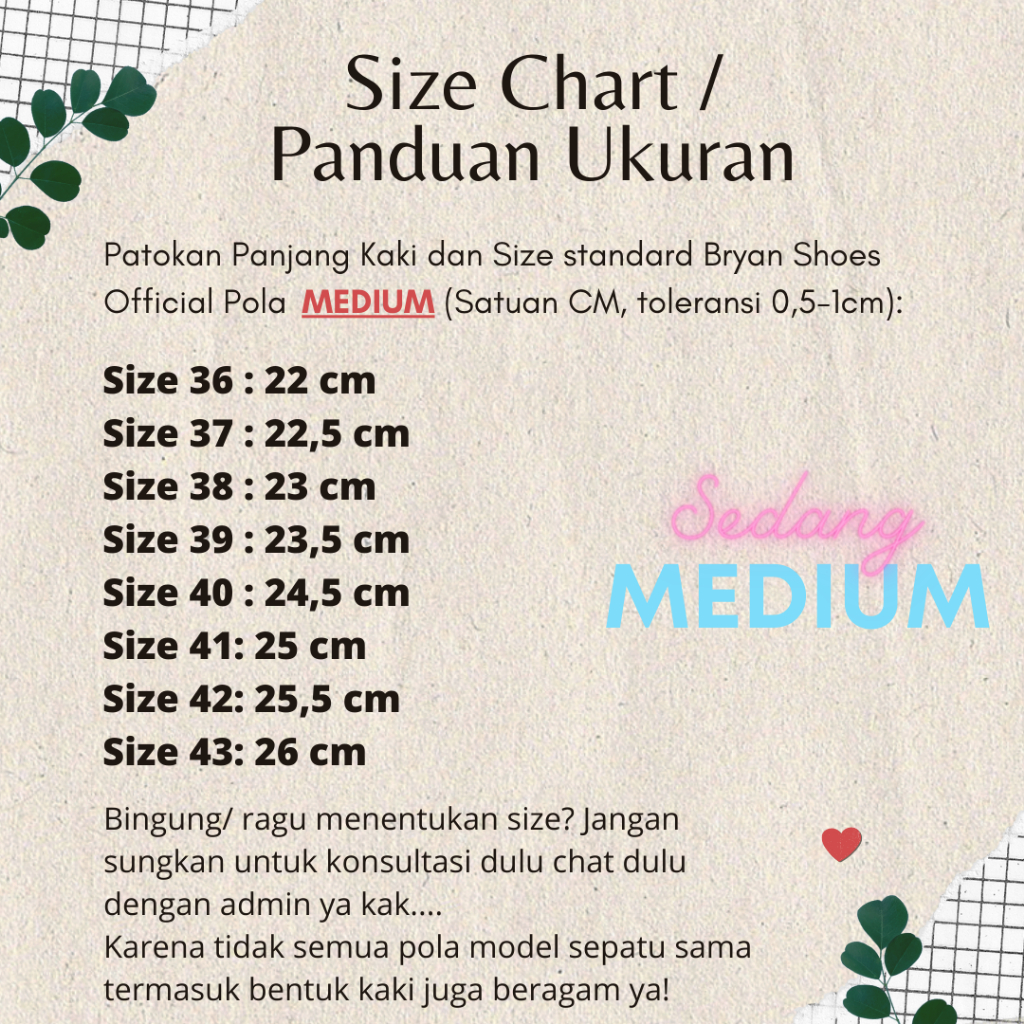 Size Chart /
Panduan Ukuran

Patokan Panjang Kaki dan Size standard Bryan Shoes Official Pola MEDIUM (Satuan CM, toleransi 0,5-1cm):

Size 36 : 22 cm
Size 37 : 22,5 cm
Size 38 : 23 cm
Size 39 : 23,5 cm
Size 40 : 24,5 cm
Size 41: 25 cm
Size 42: 25,5 cm
Size 43: 26 cm

Sedang
MEDIUM

Bingung/ ragu menentukan size? Jangan sungkan untuk konsultasi dulu chat dulu dengan admin ya kak....
Karena tidak semua pola model sepatu sama termasuk bentuk kaki juga beragam ya!